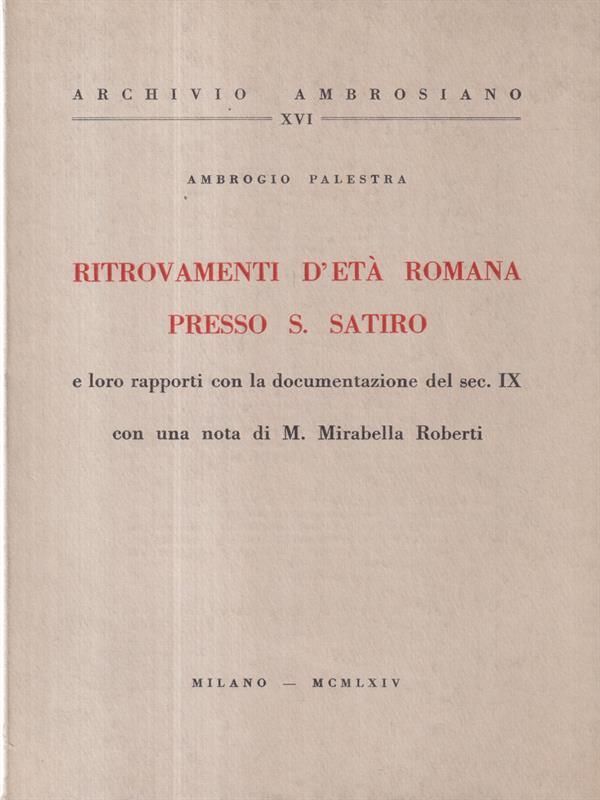 ARCHIVIO AMBROSIANO

XVI

AMBROGIO PALESTRA

RITROVAMENTI D'ETÀ ROMANA PRESSO S. SATIRO

e loro rapporti con la documentazione del sec. IX

con una nota di M. Mirabella Roberti

MILANO — MCMLXIV